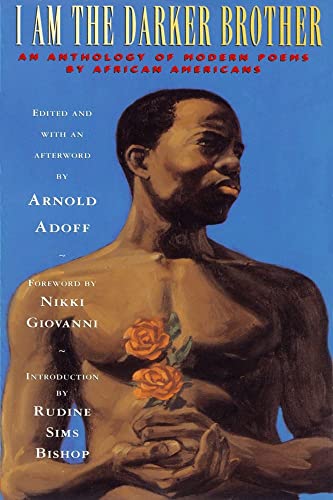 I AM THE DARKER BROTHER

AN ANTHOLOGY OF MODERN POEMS BY AFRICAN AMERICANS

EDITED AND WITH AN AFTERWORD BY
ARNOLD ADOFF

~

FOREWORD BY
NIKKI GIOVANNI

~

INTRODUCTION BY
RUDINE SIMS BISHOP